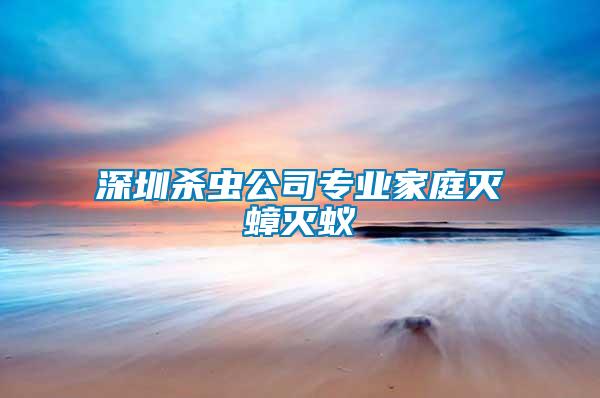 深圳杀虫公司专业家庭灭蟑灭蚁